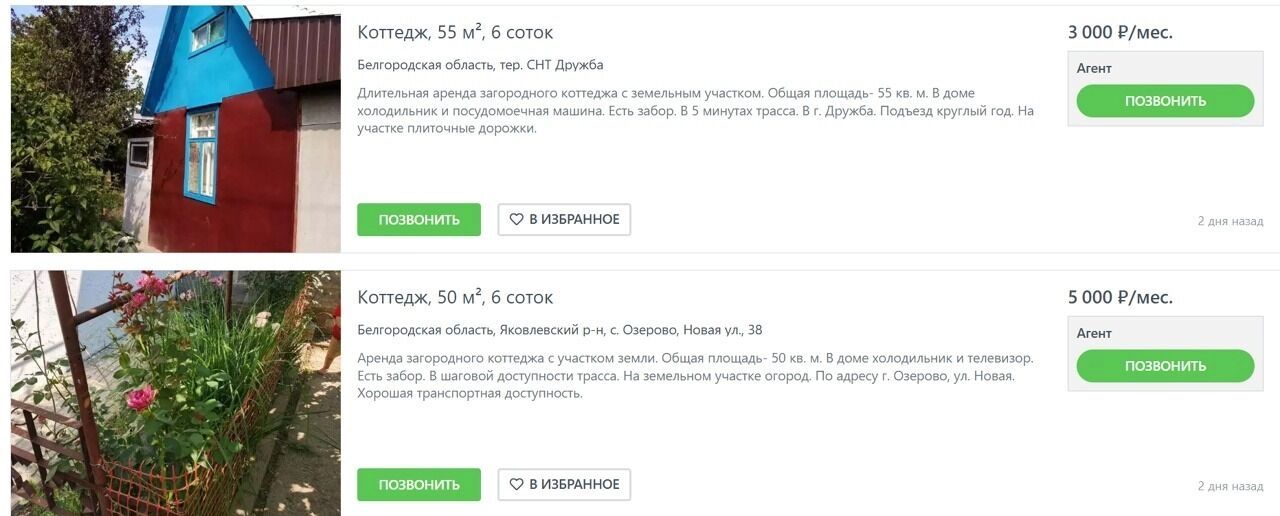 Коттедж, 55 м², 6 соток

Белгородская область, тер. СНТ Дружба

Длительная аренда загородного коттеджа с земельным участком. Общая площадь- 55 кв. м. В доме холодильник и посудомоечная машина. Есть забор. В 5 минутах трасса. В г. Дружба. Подъезд круглый год. На участке плиточные дорожки.

ПОЗВОНИТЬ

В ИЗБРАННОЕ

3 000 ₽/мес.

Агент

ПОЗВОНИТЬ

2 дня назад

Коттедж, 50 м², 6 соток

Белгородская область, Яковлевский р-н, с. Озерово, Новая ул., 38

Аренда загородного коттеджа с участком земли. Общая площадь- 50 кв. м. В доме холодильник и телевизор. Есть забор. В шаговой доступности трасса. На земельном участке огород. По адресу г. Озерово, ул. Новая. Хорошая транспортная доступность.

ПОЗВОНИТЬ

В ИЗБРАННОЕ

5 000 ₽/мес.

Агент

ПОЗВОНИТЬ

2 дня назад